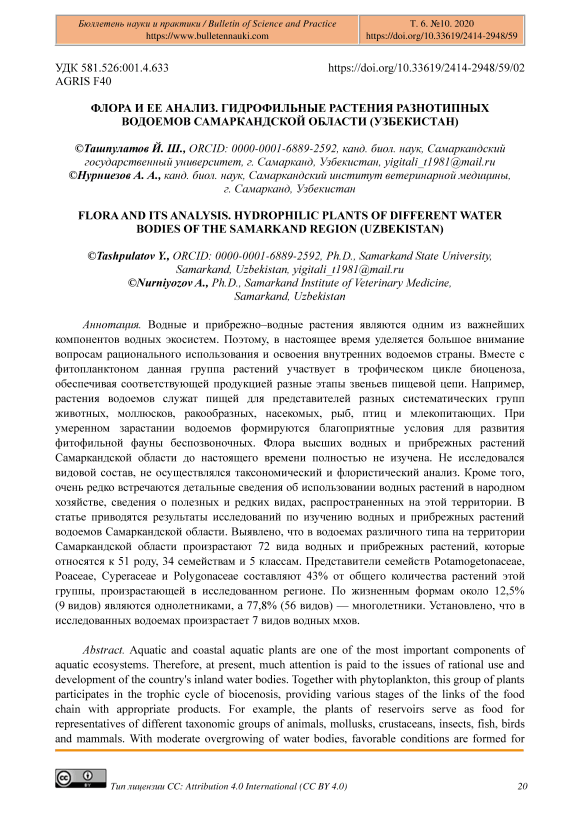 Бюллетень науки и практики / Bulletin of Science and Practice
https://www.bulletennauki.com

Т. 6. №10. 2020
https://doi.org/10.33619/2414-2948/59

УДК 581.526:001.4.633
AGRIS F40

https://doi.org/10.33619/2414-2948/59/02

ФЛОРА И ЕЕ АНАЛИЗ. ГИДРОФИЛЬНЫЕ РАСТЕНИЯ РАЗНОТИПНЫХ ВОДОЕМОВ САМАРКАНДСКОЙ ОБЛАСТИ (УЗБЕКИСТАН)

©Ташпулатов Й. Ш., ORCID: 0000-0001-6889-2592, канд. биол. наук, Самаркандский государственный университет, г. Самарканд, Узбекистан, yigitali_t1981@mail.ru
©Нурниезов А. А., канд. биол. наук, Самаркандский институт ветеринарной медицины, г. Самарканд, Узбекистан

FLORA AND ITS ANALYSIS. HYDROPHILIC PLANTS OF DIFFERENT WATER BODIES OF THE SAMARKAND REGION (UZBEKISTAN)

©Tashpulatov Y., ORCID: 0000-0001-6889-2592, Ph.D., Samarkand State University, Samarkand, Uzbekistan, yigitali_t1981@mail.ru
©Nurniyozov A., Ph.D., Samarkand Institute of Veterinary Medicine, Samarkand, Uzbekistan

Аннотация. Водные и прибрежно–водные растения являются одним из важнейших компонентов водных экосистем. Поэтому, в настоящее время уделяется большое внимание вопросам рационального использования и освоения внутренних водоемов страны. Вместе с фитопланктоном данная группа растений участвует в трофическом цикле биоценоза, обеспечивая соответствующей продукцией разные этапы звеньев пищевой цепи. Например, растения водоемов служат пищей для представителей разных систематических групп животных, моллюсков, ракообразных, насекомых, рыб, птиц и млекопитающих. При умеренном зарастании водоемов формируются благоприятные условия для развития фитофильной фауны беспозвоночных. Флора высших водных и прибрежных растений Самаркандской области до настоящего времени полностью не изучена. Не исследовался видовой состав, не осуществлялся таксономический и флористический анализ. Кроме того, очень редко встречаются детальные сведения об использовании водных растений в народном хозяйстве, сведения о полезных и редких видах, распространенных на этой территории. В статье приводятся результаты исследований по изучению водных и прибрежных растений водоемов Самаркандской области. Выявлено, что в водоемах различного типа на территории Самаркандской области произрастают 72 вида водных и прибрежных растений, которые относятся к 51 роду, 34 семействам и 5 классам. Представители семейств Potamogetonaceae, Poaceae, Cyperaceae и Polygonaceae составляют 43% от общего количества растений этой группы, произрастающей в исследованном регионе. По жизненным формам около 12,5% (9 видов) являются однолетниками, а 77,8% (56 видов) — многолетники. Установлено, что в исследованных водоемах произрастает 7 видов водных мхов.

Abstract. Aquatic and coastal aquatic plants are one of the most important components of aquatic ecosystems. Therefore, at present, much attention is paid to the issues of rational use and development of the country's inland water bodies. Together with phytoplankton, this group of plants participates in the trophic cycle of biocenosis, providing various stages of the links of the food chain with appropriate products. For example, the plants of reservoirs serve as food for representatives of different taxonomic groups of animals, mollusks, crustaceans, insects, fish, birds and mammals. With moderate overgrowing of water bodies, favorable conditions are formed for

Тип лицензии CC: Attribution 4.0 International (CC BY 4.0)

20